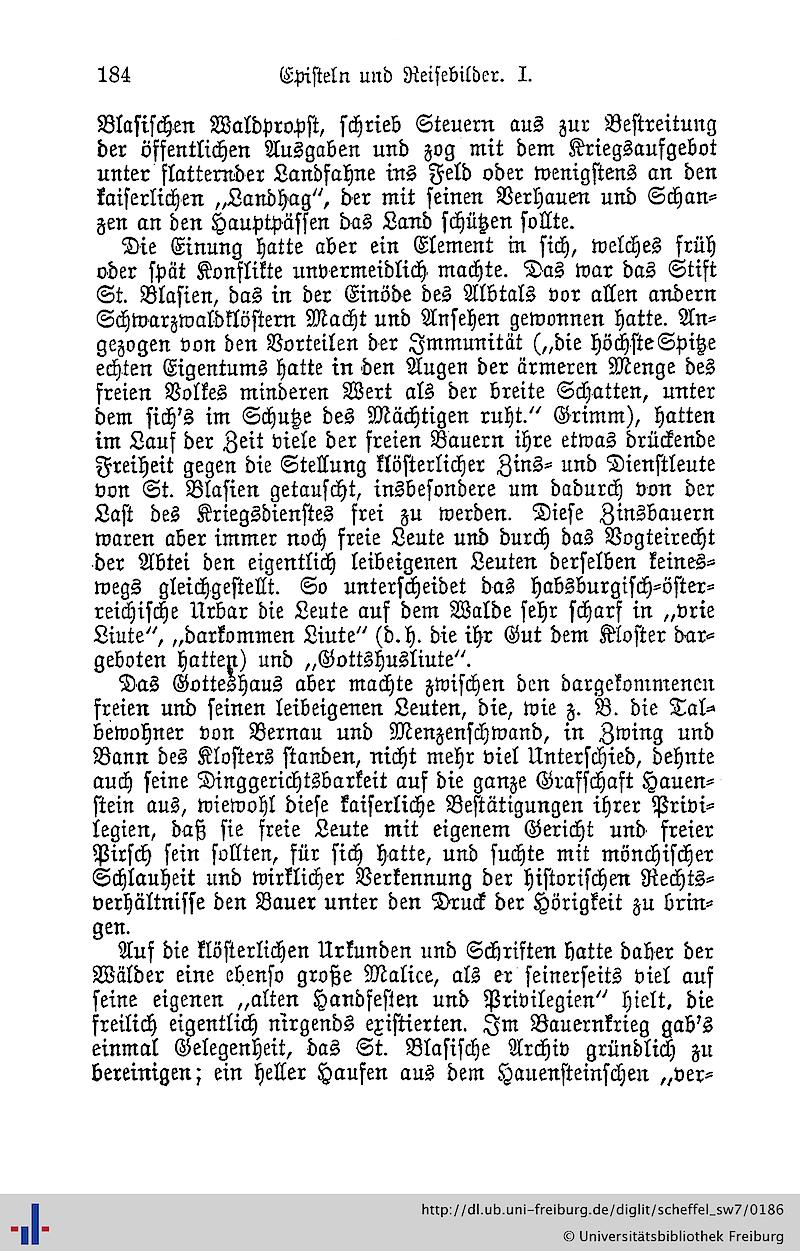 184 Episteln und Reisebilder. I.

Blasischen Waldpropst, schrieb Steuern aus zur Bestreitung der öffentlichen Ausgaben und zog mit dem Kriegsaufgebot unter flatternder Landfahne ins Feld oder wenigstens an den kaiserlichen „Landhag", der mit seinen Verhauen und Schanzen an den Hauptpässen das Land schützen sollte.

Die Einung hatte aber ein Element in sich, welches früh oder spät Konflikte unvermeidlich machte. Das war das Stift St. Blasien, das in der Einöde des Albtals vor allen andern Schwarzwaldklöstern Macht und Ansehen gewonnen hatte. Angezogen von den Vorteilen der Immunität („die höchste Spitze echten Eigentums hatte in den Augen der ärmeren Menge des freien Volkes minderen Wert als der breite Schatten, unter dem sich's im Schutze des Mächtigen ruht." Grimm), hatten im Lauf der Zeit viele der freien Bauern ihre etwas drückende Freiheit gegen die Stellung klösterlicher Zins- und Dienstleute von St. Blasien getauscht, insbesondere um dadurch von der Last des Kriegsdienstes frei zu werden. Diese Zinsbauern waren aber immer noch freie Leute und durch das Vogteirecht der Abtei den eigentlich leibeigenen Leuten derselben keineswegs gleichgestellt. So unterscheidet das habsburgisch-österreichische Urbar die Leute auf dem Walde sehr scharf in „vrie Liute", „darkommen Liute" (d. h. die ihr Gut dem Kloster dargeboten hatten) und „Gottshusliute".

Das Gotteshaus aber machte zwischen den dargekommenen freien und seinen leibeigenen Leuten, die, wie z. B. die Talbewohner von Bernau und Menzenschwand, in Zwing und Bann des Klosters standen, nicht mehr viel Unterschied, dehnte auch seine Dinggerichtsbarkeit auf die ganze Grafschaft Hauenstein aus, wiewohl diese kaiserliche Bestätigungen ihrer Privilegien, daß sie freie Leute mit eigenem Gericht und freier Pirsch sein sollten, für sich hatte, und suchte mit mönchischer Schlauheit und wirklicher Verkennung der historischen Rechtsverhältnisse den Bauer unter den Druck der Hörigkeit zu bringen.

Auf die klösterlichen Urkunden und Schriften hatte daher der Wälder eine ebenso große Malice, als er seinerseits viel auf seine eigenen „alten Handfesten und Privilegien" hielt, die freilich eigentlich nirgends existierten. Im Bauernkrieg gab's einmal Gelegenheit, das St. Blasische Archiv gründlich zu bereinigen; ein heller Haufen aus dem Hauensteinschen „ver-

http://dl.ub.uni-freiburg.de/diglit/scheffel_sw7/0186
© Universitätsbibliothek Freiburg